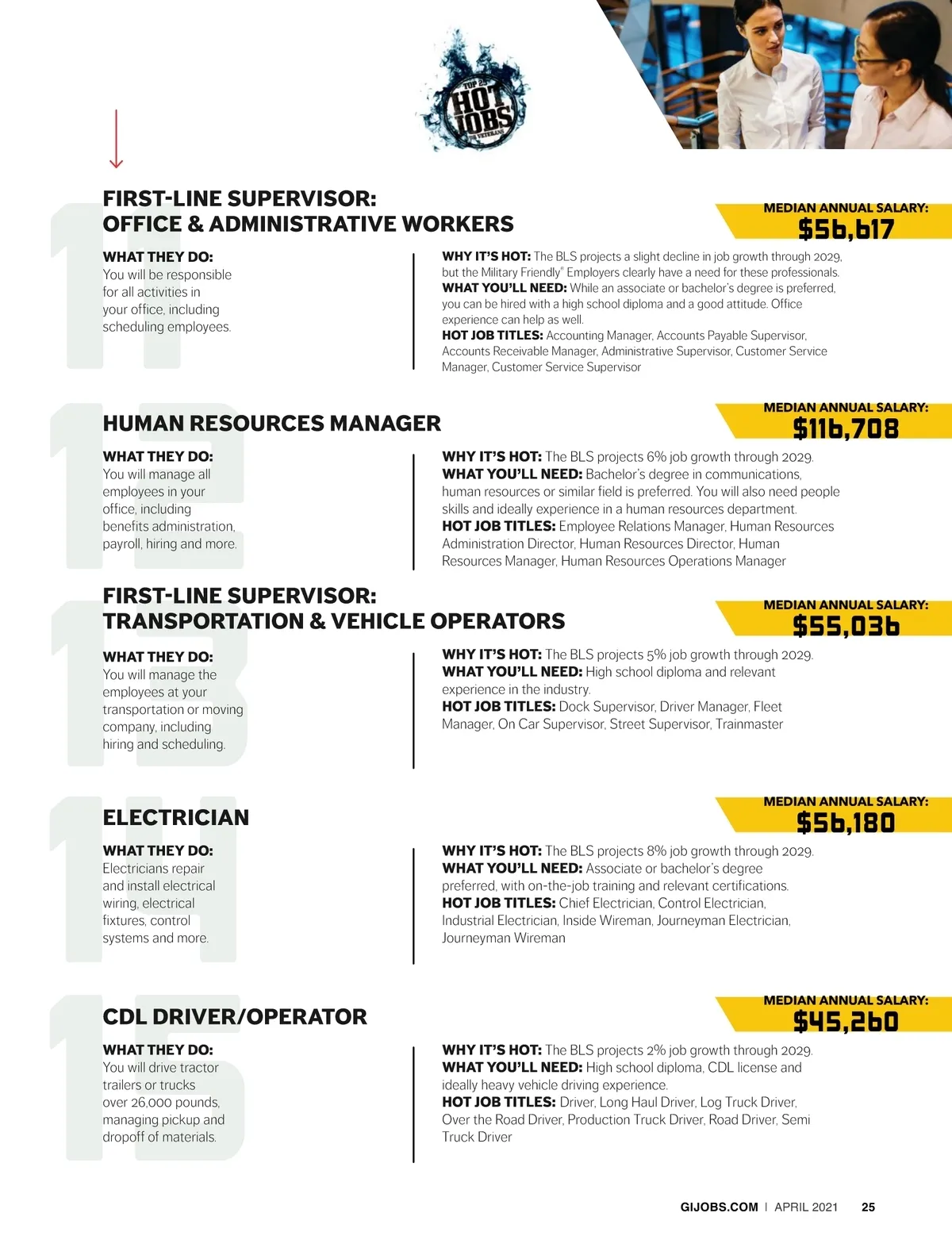 TOP 25 HOT JOBS FOR VETERANS

11

FIRST-LINE SUPERVISOR: OFFICE & ADMINISTRATIVE WORKERS

MEDIAN ANNUAL SALARY: $56,617

WHAT THEY DO:
You will be responsible for all activities in your office, including scheduling employees.

WHY IT'S HOT: The BLS projects a slight decline in job growth through 2029, but the Military Friendly® Employers clearly have a need for these professionals.
WHAT YOU'LL NEED: While an associate or bachelor's degree is preferred, you can be hired with a high school diploma and a good attitude. Office experience can help as well.
HOT JOB TITLES: Accounting Manager, Accounts Payable Supervisor, Accounts Receivable Manager, Administrative Supervisor, Customer Service Manager, Customer Service Supervisor

12

HUMAN RESOURCES MANAGER

MEDIAN ANNUAL SALARY: $116,708

WHAT THEY DO:
You will manage all employees in your office, including benefits administration, payroll, hiring and more.

WHY IT'S HOT: The BLS projects 6% job growth through 2029.
WHAT YOU'LL NEED: Bachelor's degree in communications, human resources or similar field is preferred. You will also need people skills and ideally experience in a human resources department.
HOT JOB TITLES: Employee Relations Manager, Human Resources Administration Director, Human Resources Director, Human Resources Manager, Human Resources Operations Manager

13

FIRST-LINE SUPERVISOR: TRANSPORTATION & VEHICLE OPERATORS

MEDIAN ANNUAL SALARY: $55,036

WHAT THEY DO:
You will manage the employees at your transportation or moving company, including hiring and scheduling.

WHY IT'S HOT: The BLS projects 5% job growth through 2029.
WHAT YOU'LL NEED: High school diploma and relevant experience in the industry.
HOT JOB TITLES: Dock Supervisor, Driver Manager, Fleet Manager, On Car Supervisor, Street Supervisor, Trainmaster

14

ELECTRICIAN

MEDIAN ANNUAL SALARY: $56,180

WHAT THEY DO:
Electricians repair and install electrical wiring, electrical fixtures, control systems and more.

WHY IT'S HOT: The BLS projects 8% job growth through 2029.
WHAT YOU'LL NEED: Associate or bachelor's degree preferred, with on-the-job training and relevant certifications.
HOT JOB TITLES: Chief Electrician, Control Electrician, Industrial Electrician, Inside Wireman, Journeyman Electrician, Journeyman Wireman

15

CDL DRIVER/OPERATOR

MEDIAN ANNUAL SALARY: $45,260

WHAT THEY DO:
You will drive tractor trailers or trucks over 26,000 pounds, managing pickup and dropoff of materials.

WHY IT'S HOT: The BLS projects 2% job growth through 2029.
WHAT YOU'LL NEED: High school diploma, CDL license and ideally heavy vehicle driving experience.
HOT JOB TITLES: Driver, Long Haul Driver, Log Truck Driver, Over the Road Driver, Production Truck Driver, Road Driver, Semi Truck Driver

GIJOBS.COM | APRIL 2021 25